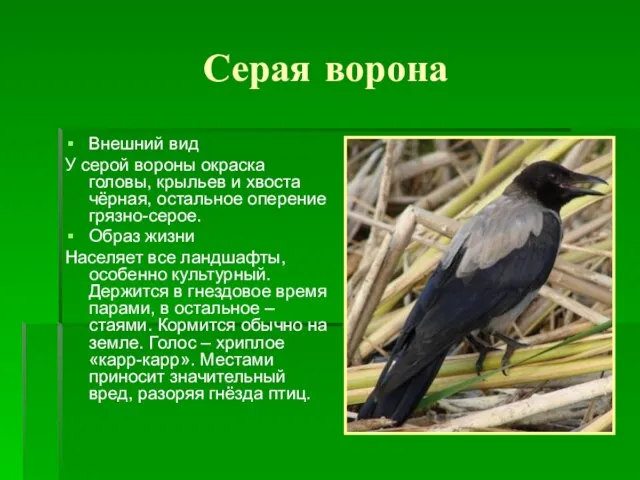 Серая ворона

▪ Внешний вид

У серой вороны окраска головы, крыльев и хвоста чёрная, остальное оперение грязно-серое.

▪ Образ жизни

Населяет все ландшафты, особенно культурный. Держится в гнездовое время парами, в остальное – стаями. Кормится обычно на земле. Голос – хриплое «карр-карр». Местами приносит значительный вред, разоряя гнёзда птиц.